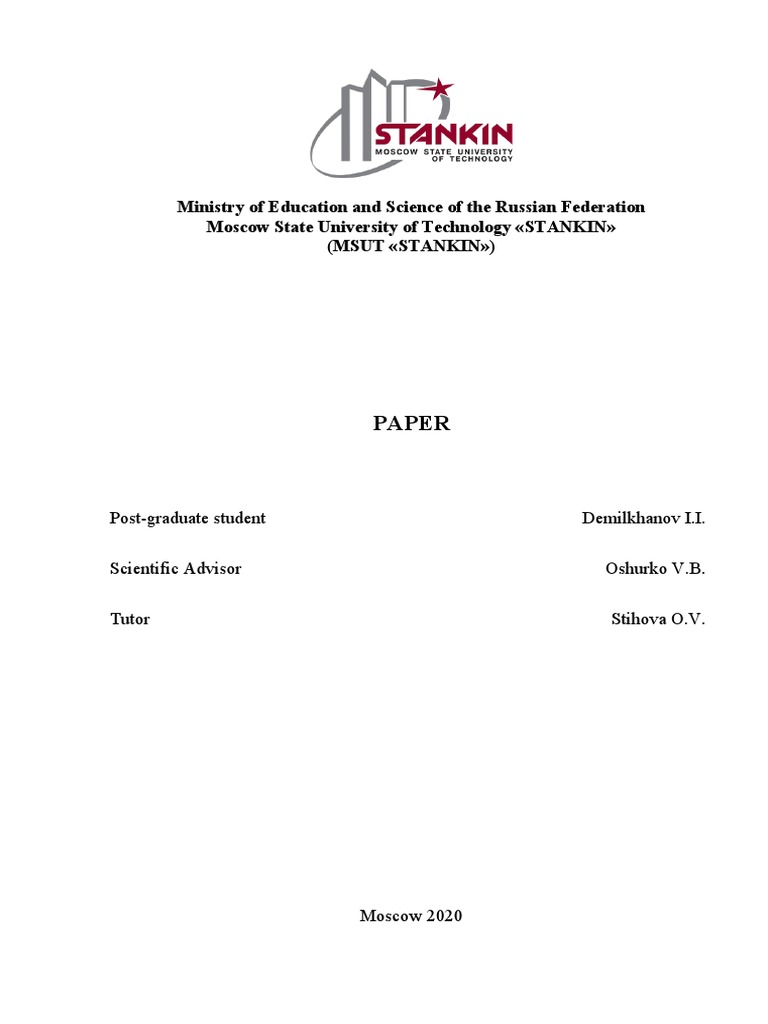 STANKIN
MOSCOW STATE UNIVERSITY OF TECHNOLOGY

Ministry of Education and Science of the Russian Federation
Moscow State University of Technology «STANKIN»
(MSUT «STANKIN»)

PAPER

Post-graduate student Demilkhanov I.I.

Scientific Advisor Oshurko V.B.

Tutor Stihova O.V.

Moscow 2020